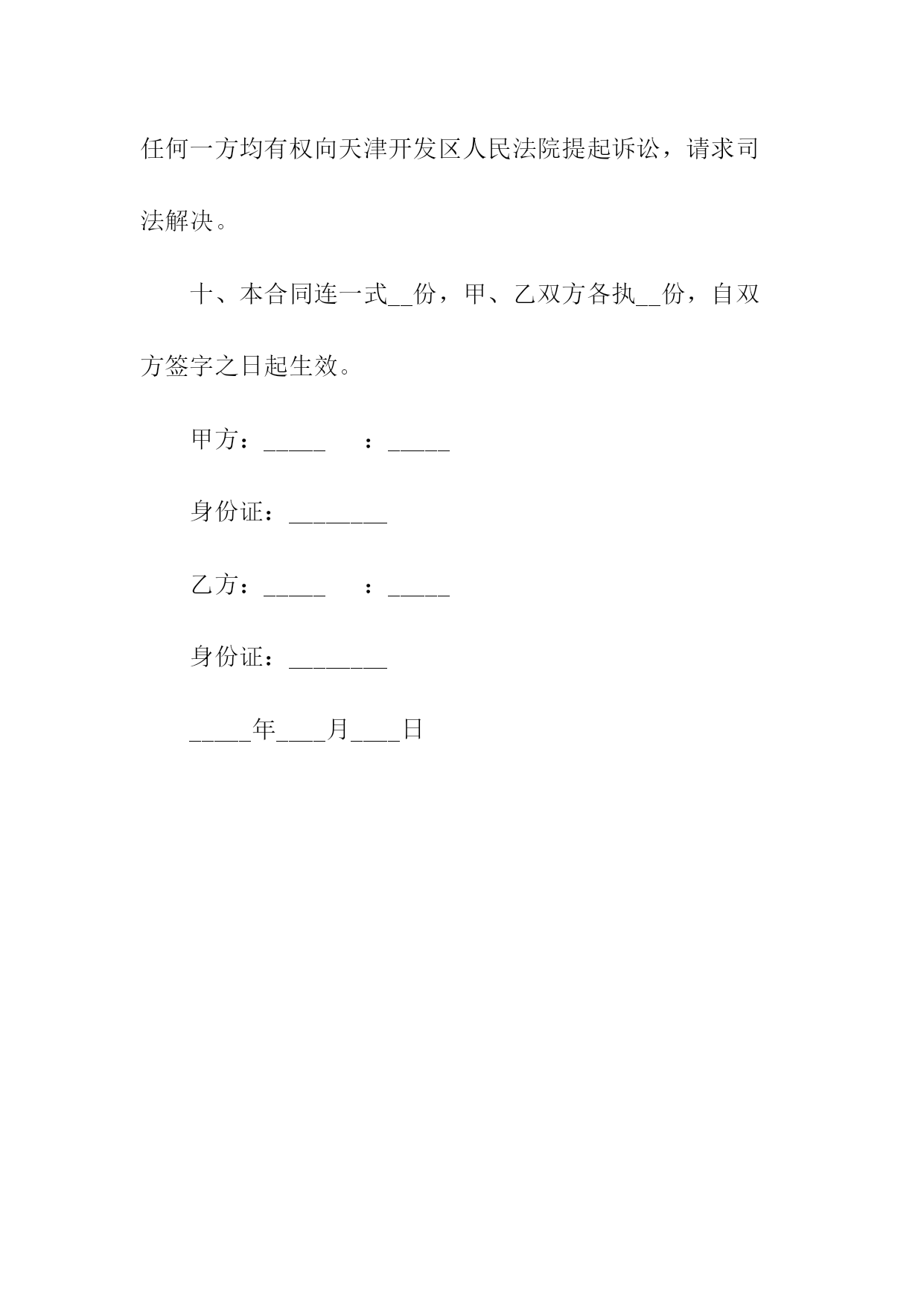 任何一方均有权向天津开发区人民法院提起诉讼，请求司法解决。

十、本合同连一式__份，甲、乙双方各执__份，自双方签字之日起生效。

甲方：_____　　：_____

身份证：________

乙方：_____　　：_____

身份证：________

_____年____月____日